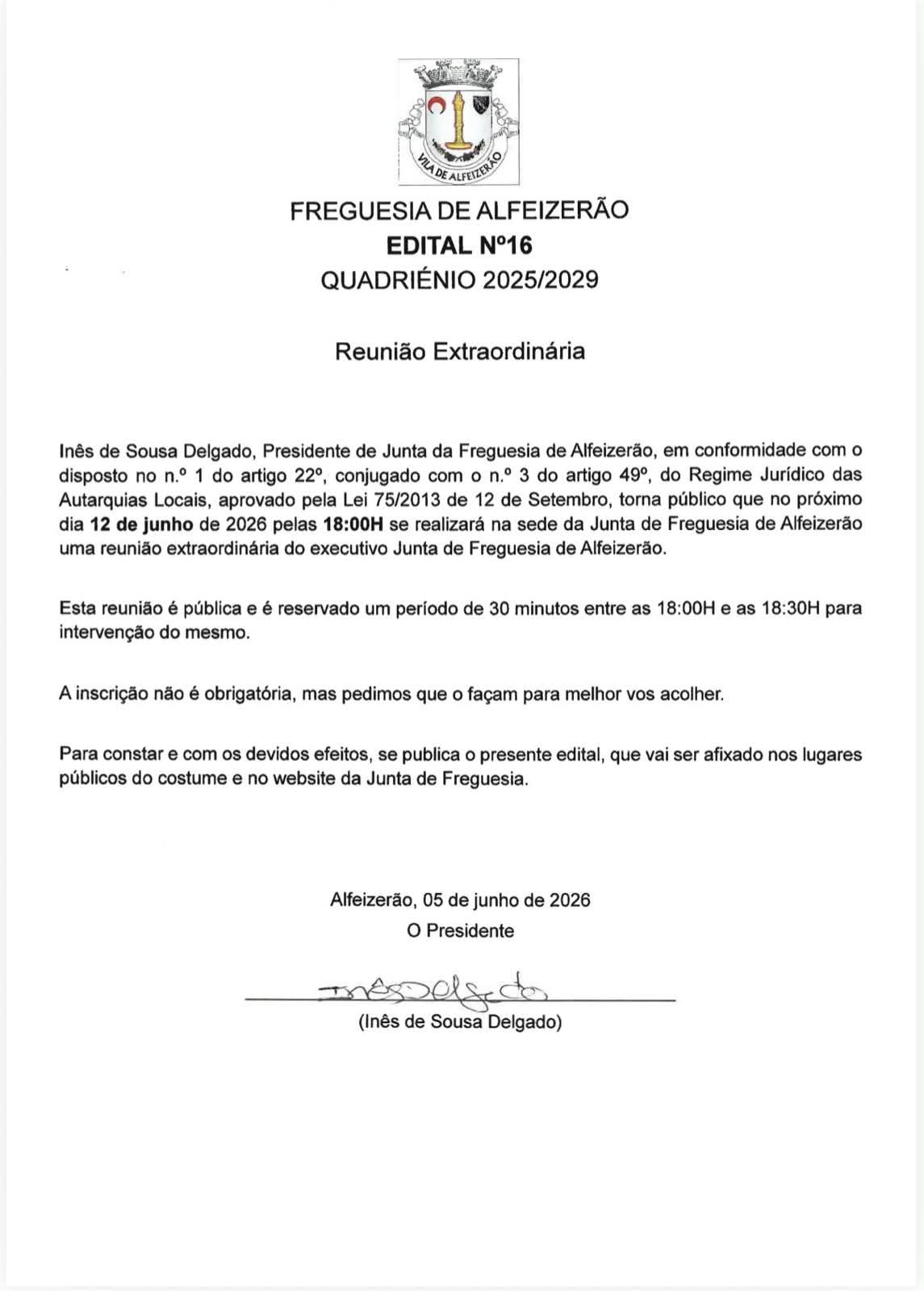 VILA DE ALFEIZERÃO

FREGUESIA DE ALFEIZERÃO
EDITAL Nº16
QUADRIÉNIO 2025/2029

Reunião Extraordinária

Inês de Sousa Delgado, Presidente de Junta da Freguesia de Alfeizerão, em conformidade com o disposto no n.º 1 do artigo 22º, conjugado com o n.º 3 do artigo 49º, do Regime Jurídico das Autarquias Locais, aprovado pela Lei 75/2013 de 12 de Setembro, torna público que no próximo dia 12 de junho de 2026 pelas 18:00H se realizará na sede da Junta de Freguesia de Alfeizerão uma reunião extraordinária do executivo Junta de Freguesia de Alfeizerão.

Esta reunião é pública e é reservado um período de 30 minutos entre as 18:00H e as 18:30H para intervenção do mesmo.

A inscrição não é obrigatória, mas pedimos que o façam para melhor vos acolher.

Para constar e com os devidos efeitos, se publica o presente edital, que vai ser afixado nos lugares públicos do costume e no website da Junta de Freguesia.

Alfeizerão, 05 de junho de 2026
O Presidente

InêsDelgado
(Inês de Sousa Delgado)